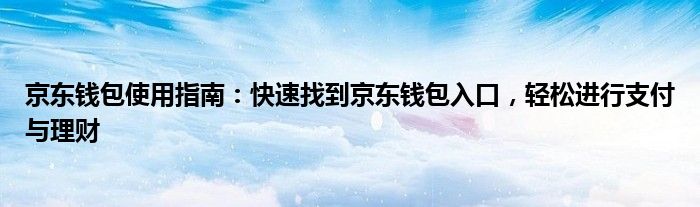 京东钱包使用指南：快速找到京东钱包入口，轻松进行支付与理财